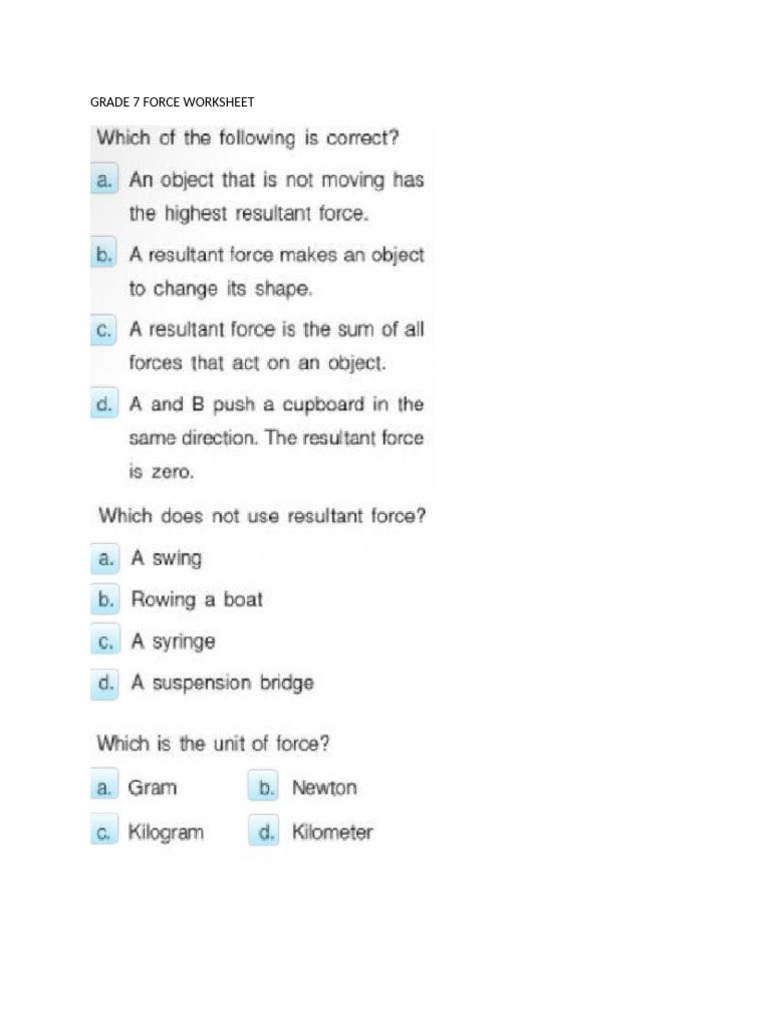 GRADE 7 FORCE WORKSHEET

Which of the following is correct?

a. An object that is not moving has the highest resultant force.

b. A resultant force makes an object to change its shape.

c. A resultant force is the sum of all forces that act on an object.

d. A and B push a cupboard in the same direction. The resultant force is zero.

Which does not use resultant force?

a. A swing

b. Rowing a boat

c. A syringe

d. A suspension bridge

Which is the unit of force?

a. Gram

b. Newton

c. Kilogram

d. Kilometer